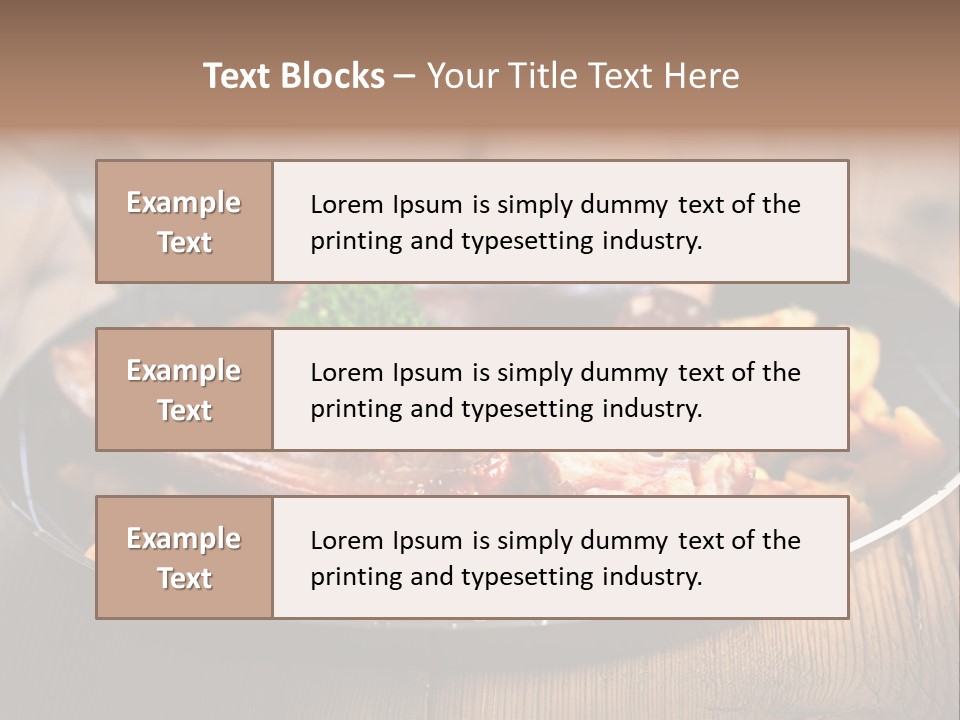 Text Blocks – Your Title Text Here

Example Text

Lorem Ipsum is simply dummy text of the printing and typesetting industry.

Example Text

Lorem Ipsum is simply dummy text of the printing and typesetting industry.

Example Text

Lorem Ipsum is simply dummy text of the printing and typesetting industry.